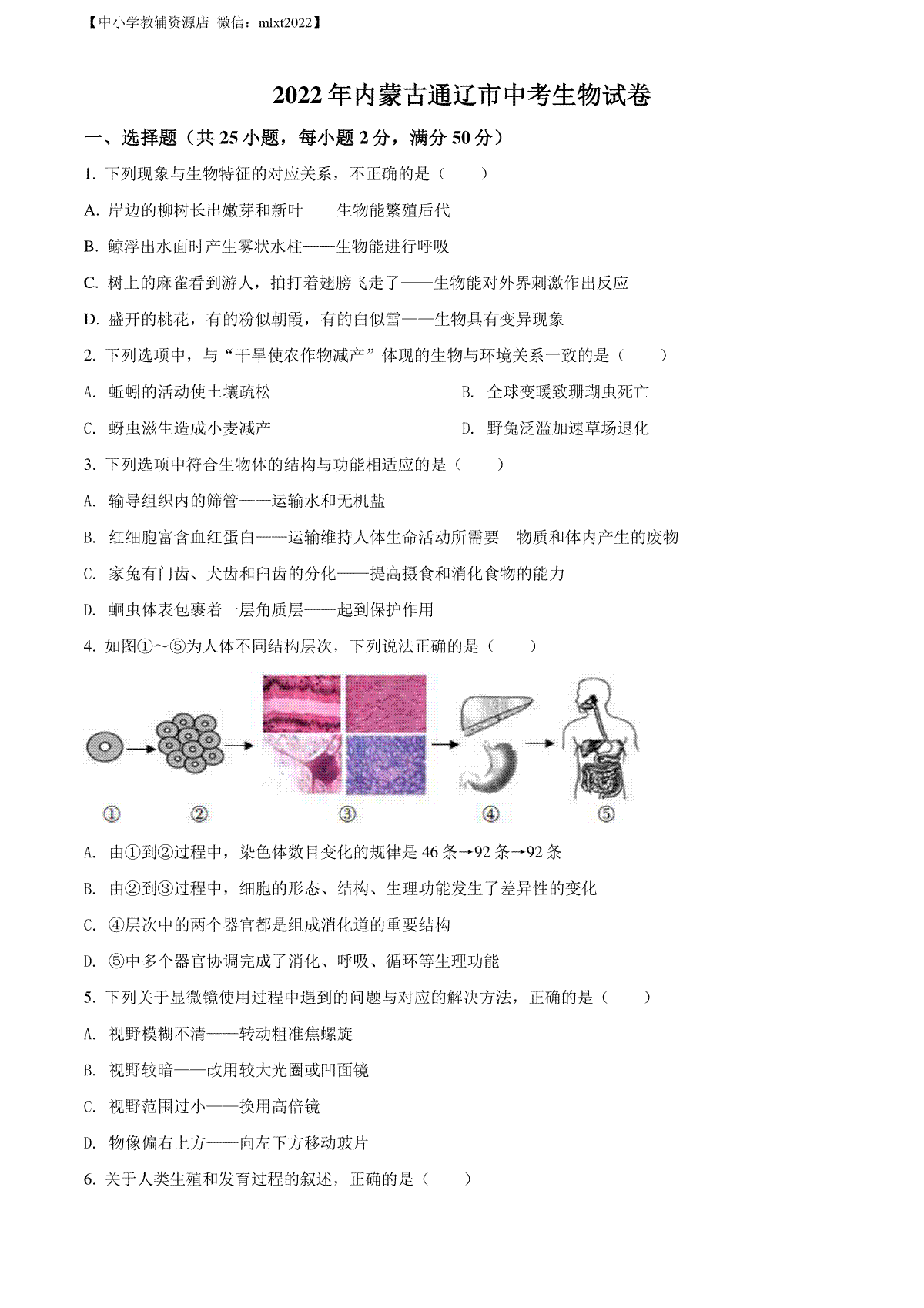 【中小学教辅资源店 微信：mlxt2022】

2022年内蒙古通辽市中考生物试卷

一、选择题（共25小题，每小题2分，满分50分）

1. 下列现象与生物特征的对应关系，不正确的是（　　）

A. 岸边的柳树长出嫩芽和新叶——生物能繁殖后代

B. 鲸浮出水面时产生雾状水柱——生物能进行呼吸

C. 树上的麻雀看到游人，拍打着翅膀飞走了——生物能对外界刺激作出反应

D. 盛开的桃花，有的粉似朝霞，有的白似雪——生物具有变异现象

2. 下列选项中，与“干旱使农作物减产”体现的生物与环境关系一致的是（　　）

A. 蚯蚓的活动使土壤疏松

B. 全球变暖致珊瑚虫死亡

C. 蚜虫滋生造成小麦减产

D. 野兔泛滥加速草场退化

3. 下列选项中符合生物体的结构与功能相适应的是（　　）

A. 输导组织内的筛管——运输水和无机盐

B. 红细胞富含血红蛋白——运输维持人体生命活动所需要　物质和体内产生的废物

C. 家兔有门齿、犬齿和臼齿的分化——提高摄食和消化食物的能力

D. 蛔虫体表包裹着一层角质层——起到保护作用

4. 如图①～⑤为人体不同结构层次，下列说法正确的是（　　）

①　②　③　④　⑤

A. 由①到②过程中，染色体数目变化的规律是46条→92条→92条

B. 由②到③过程中，细胞的形态、结构、生理功能发生了差异性的变化

C. ④层次中的两个器官都是组成消化道的重要结构

D. ⑤中多个器官协调完成了消化、呼吸、循环等生理功能

5. 下列关于显微镜使用过程中遇到的问题与对应的解决方法，正确的是（　　）

A. 视野模糊不清——转动粗准焦螺旋

B. 视野较暗——改用较大光圈或凹面镜

C. 视野范围过小——换用高倍镜

D. 物像偏右上方——向左下方移动玻片

6. 关于人类生殖和发育过程的叙述，正确的是（　　）